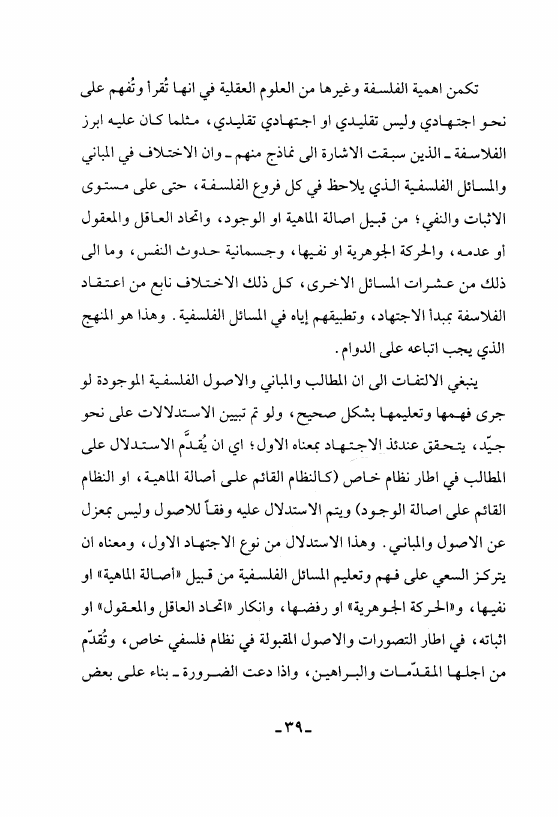 تكمن اهمية الفلسفة وغيرها من العلوم العقلية في انها تُقرأ وتُفهم على نحو اجتهادي وليس تقليدي او اجتهادي تقليدي، مثلما كان عليه ابرز الفلاسفة ـ الذين سبقت الاشارة الى نماذج منهم ـ وان الاختلاف في المباني والمسائل الفلسفية الذي يلاحظ في كل فروع الفلسفة، حتى على مستوى الاثبات والنفي؛ من قبيل اصالة الماهية او الوجود، واتحاد العاقل والمعقول أو عدمه، والحركة الجوهرية او نفيها، وجسمانية حدوث النفس، وما الى ذلك من عشرات المسائل الاخرى، كل ذلك الاختلاف نابع من اعتقاد الفلاسفة بمبدأ الاجتهاد، وتطبيقهم إياه في المسائل الفلسفية. وهذا هو المنهج الذي يجب اتباعه على الدوام.

ينبغي الالتفات الى ان المطالب والمباني والاصول الفلسفية الموجودة لو جرى فهمها وتعليمها بشكل صحيح، ولو تم تبيين الاستدلالات على نحو جيّد، يتحقق عندئذ الاجتهاد بمعناه الاول؛ اي ان يُقدَّم الاستدلال على المطالب في اطار نظام خاص (كالنظام القائم على أصالة الماهية، او النظام القائم على اصالة الوجود) ويتم الاستدلال عليه وفقاً للاصول وليس بمعزل عن الاصول والمباني. وهذا الاستدلال من نوع الاجتهاد الاول، ومعناه ان يتركز السعي على فهم وتعليم المسائل الفلسفية من قبيل «أصالة الماهية» او نفيها، و«الحركة الجوهرية» او رفضها، وانكار «اتحاد العاقل والمعقول» او اثباته، في اطار التصورات والاصول المقبولة في نظام فلسفي خاص، وتُقدّم من اجلها المقدّمات والبراهين، واذا دعت الضرورة ـ بناء على بعض

ـ٣٩ـ